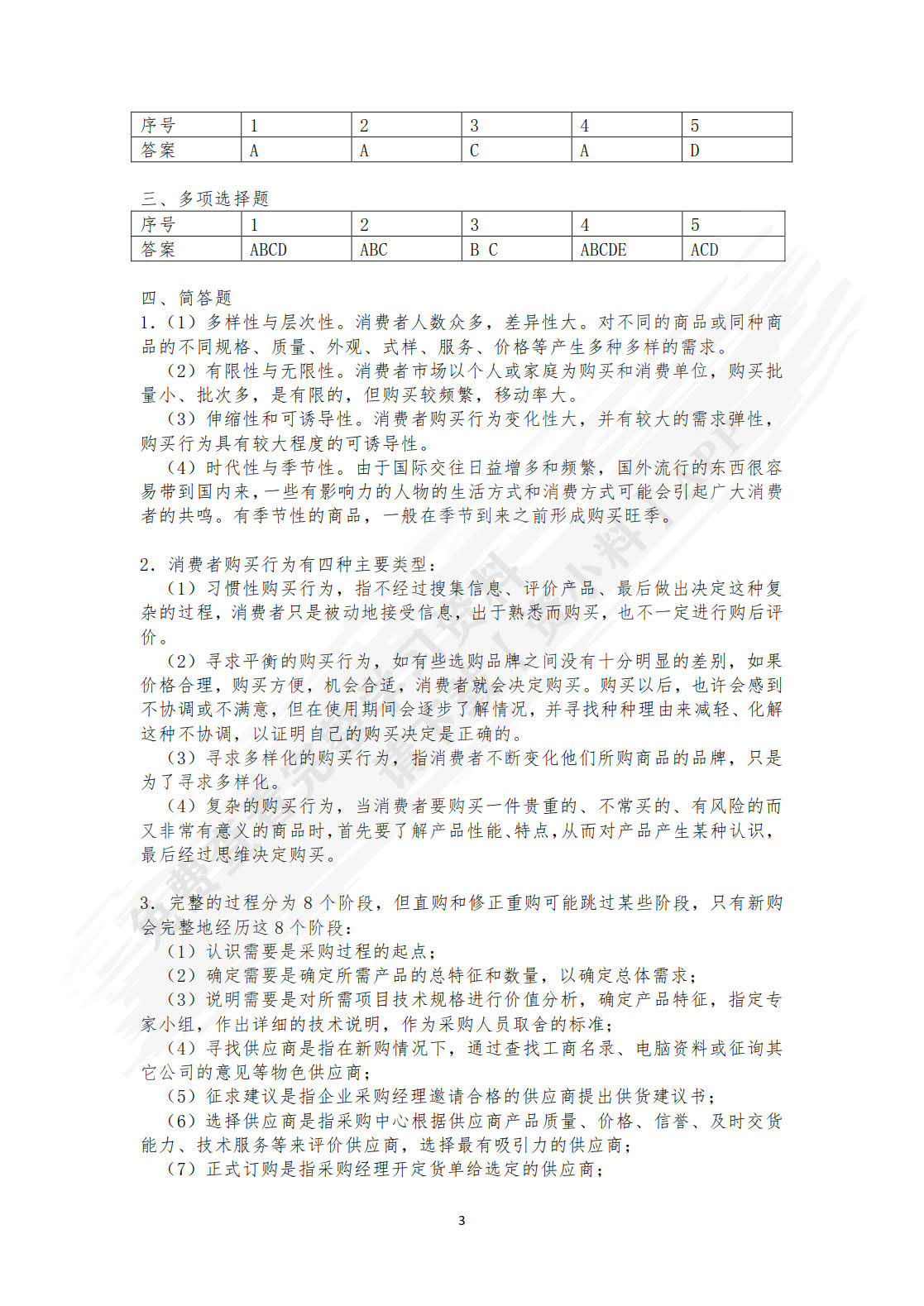 | 序号 | 1 | 2 | 3 | 4 | 5 |
|---|---|---|---|---|---|
| 答案 | A | A | C | A | D |

三、多项选择题

| 序号 | 1 | 2 | 3 | 4 | 5 |
|---|---|---|---|---|---|
| 答案 | ABCD | ABC | B C | ABCDE | ACD |

四、简答题

1.（1）多样性与层次性。消费者人数众多，差异性大。对不同的商品或同种商品的不同规格、质量、外观、式样、服务、价格等产生多种多样的需求。

（2）有限性与无限性。消费者市场以个人或家庭为购买和消费单位，购买批量小、批次多，是有限的，但购买较频繁，移动率大。

（3）伸缩性和可诱导性。消费者购买行为变化性大，并有较大的需求弹性，购买行为具有较大程度的可诱导性。

（4）时代性与季节性。由于国际交往日益增多和频繁，国外流行的东西很容易带到国内来，一些有影响力的人物的生活方式和消费方式可能会引起广大消费者的共鸣。有季节性的商品，一般在季节到来之前形成购买旺季。

2．消费者购买行为有四种主要类型：

（1）习惯性购买行为，指不经过搜集信息、评价产品、最后做出决定这种复杂的过程，消费者只是被动地接受信息，出于熟悉而购买，也不一定进行购后评价。

（2）寻求平衡的购买行为，如有些选购品牌之间没有十分明显的差别，如果价格合理，购买方便，机会合适，消费者就会决定购买。购买以后，也许会感到不协调或不满意，但在使用期间会逐步了解情况，并寻找种种理由来减轻、化解这种不协调，以证明自己的购买决定是正确的。

（3）寻求多样化的购买行为，指消费者不断变化他们所购商品的品牌，只是为了寻求多样化。

（4）复杂的购买行为，当消费者要购买一件贵重的、不常买的、有风险的而又非常有意义的商品时，首先要了解产品性能、特点，从而对产品产生某种认识，最后经过思维决定购买。

3．完整的过程分为 8 个阶段，但直购和修正重购可能跳过某些阶段，只有新购会完整地经历这 8 个阶段：

（1）认识需要是采购过程的起点；

（2）确定需要是确定所需产品的总特征和数量，以确定总体需求；

（3）说明需要是对所需项目技术规格进行价值分析，确定产品特征，指定专家小组，作出详细的技术说明，作为采购人员取舍的标准；

（4）寻找供应商是指在新购情况下，通过查找工商名录、电脑资料或征询其它公司的意见等物色供应商；

（5）征求建议是指企业采购经理邀请合格的供应商提出供货建议书；

（6）选择供应商是指采购中心根据供应商产品质量、价格、信誉、及时交货能力、技术服务等来评价供应商，选择最有吸引力的供应商；

（7）正式订购是指采购经理开定货单给选定的供应商；

3